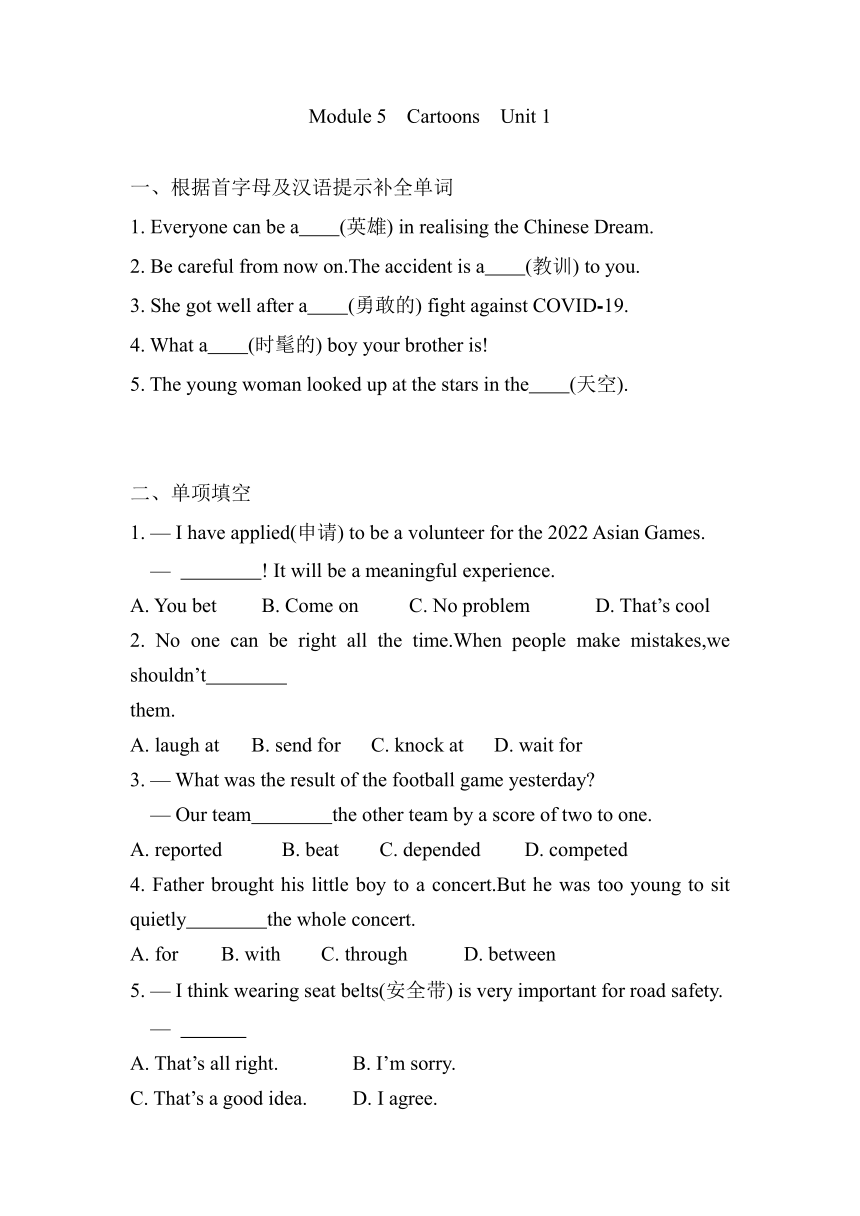 Module 5 Cartoons Unit 1

一、根据首字母及汉语提示补全单词

1. Everyone can be a____(英雄) in realising the Chinese Dream.

2. Be careful from now on.The accident is a____(教训) to you.

3. She got well after a____(勇敢的) fight against COVID-19.

4. What a____(时髦的) boy your brother is!

5. The young woman looked up at the stars in the____(天空).

二、单项填空

1. — I have applied(申请) to be a volunteer for the 2022 Asian Games.

— ________! It will be a meaningful experience.

A. You bet B. Come on C. No problem D. That’s cool

2. No one can be right all the time.When people make mistakes,we shouldn’t________ them.

A. laugh at B. send for C. knock at D. wait for

3. — What was the result of the football game yesterday?

— Our team________the other team by a score of two to one.

A. reported B. beat C. depended D. competed

4. Father brought his little boy to a concert.But he was too young to sit quietly________the whole concert.

A. for B. with C. through D. between

5. — I think wearing seat belts(安全带) is very important for road safety.

— _______

A. That’s all right. B. I’m sorry.

C. That’s a good idea. D. I agree.